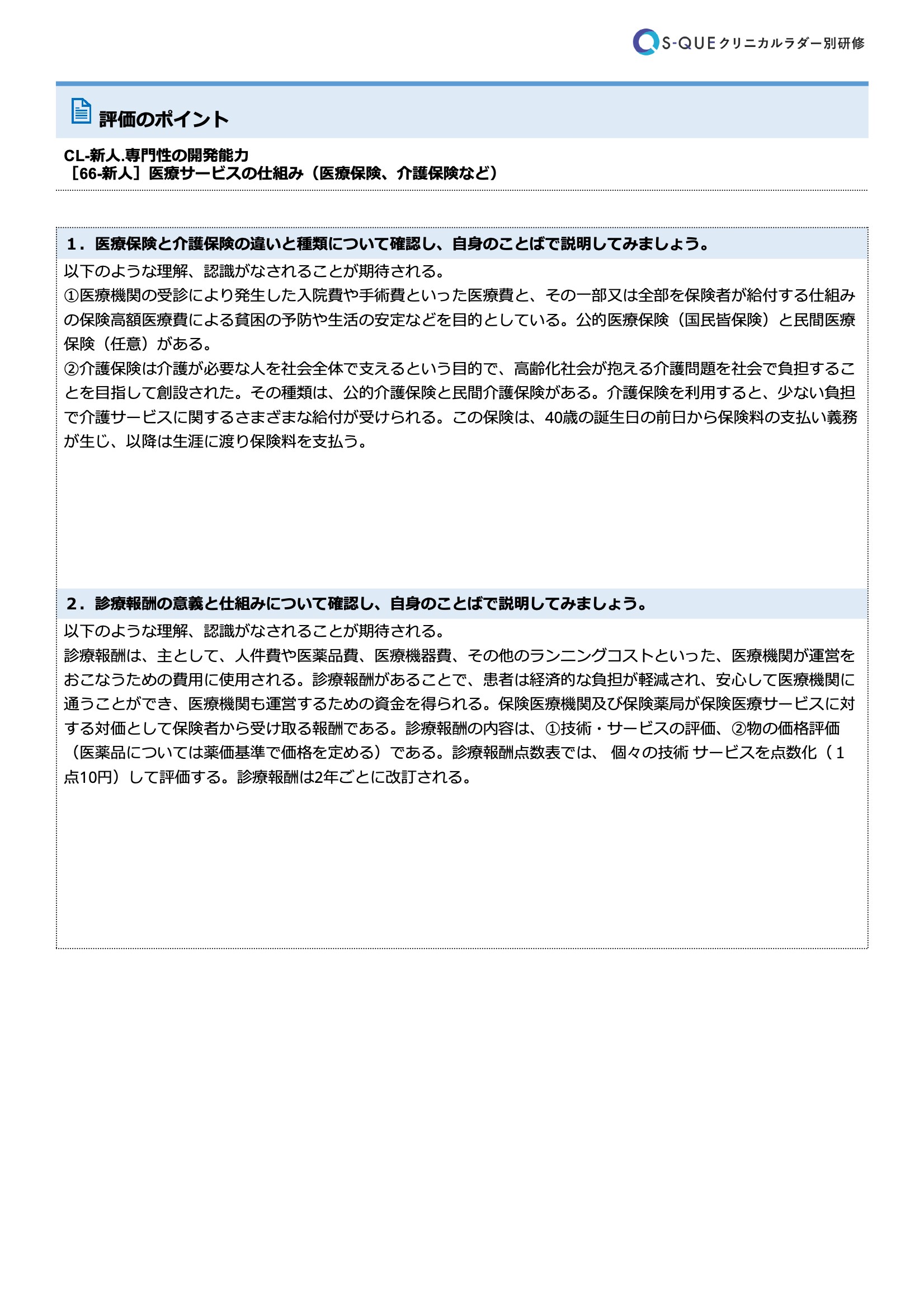 S-QUE クリニカルラダー別研修

評価のポイント

CL-新人.専門性の開発能力
［66-新人］医療サービスの仕組み（医療保険、介護保険など）

1．医療保険と介護保険の違いと種類について確認し、自身のことばで説明してみましょう。

以下のような理解、認識がなされることが期待される。
①医療機関の受診により発生した入院費や手術費といった医療費と、その一部又は全部を保険者が給付する仕組みの保険高額医療費による貧困の予防や生活の安定などを目的としている。公的医療保険（国民皆保険）と民間医療保険（任意）がある。
②介護保険は介護が必要な人を社会全体で支えるという目的で、高齢化社会が抱える介護問題を社会で負担することを目指して創設された。その種類は、公的介護保険と民間介護保険がある。介護保険を利用すると、少ない負担で介護サービスに関するさまざまな給付が受けられる。この保険は、40歳の誕生日の前日から保険料の支払い義務が生じ、以降は生涯に渡り保険料を支払う。

2．診療報酬の意義と仕組みについて確認し、自身のことばで説明してみましょう。

以下のような理解、認識がなされることが期待される。
診療報酬は、主として、人件費や医薬品費、医療機器費、その他のランニングコストといった、医療機関が運営をおこなうための費用に使用される。診療報酬があることで、患者は経済的な負担が軽減され、安心して医療機関に通うことができ、医療機関も運営するための資金を得られる。保険医療機関及び保険薬局が保険医療サービスに対する対価として保険者から受け取る報酬である。診療報酬の内容は、①技術・サービスの評価、②物の価格評価（医薬品については薬価基準で価格を定める）である。診療報酬点数表では、 個々の技術 サービスを点数化（１点10円）して評価する。診療報酬は2年ごとに改訂される。